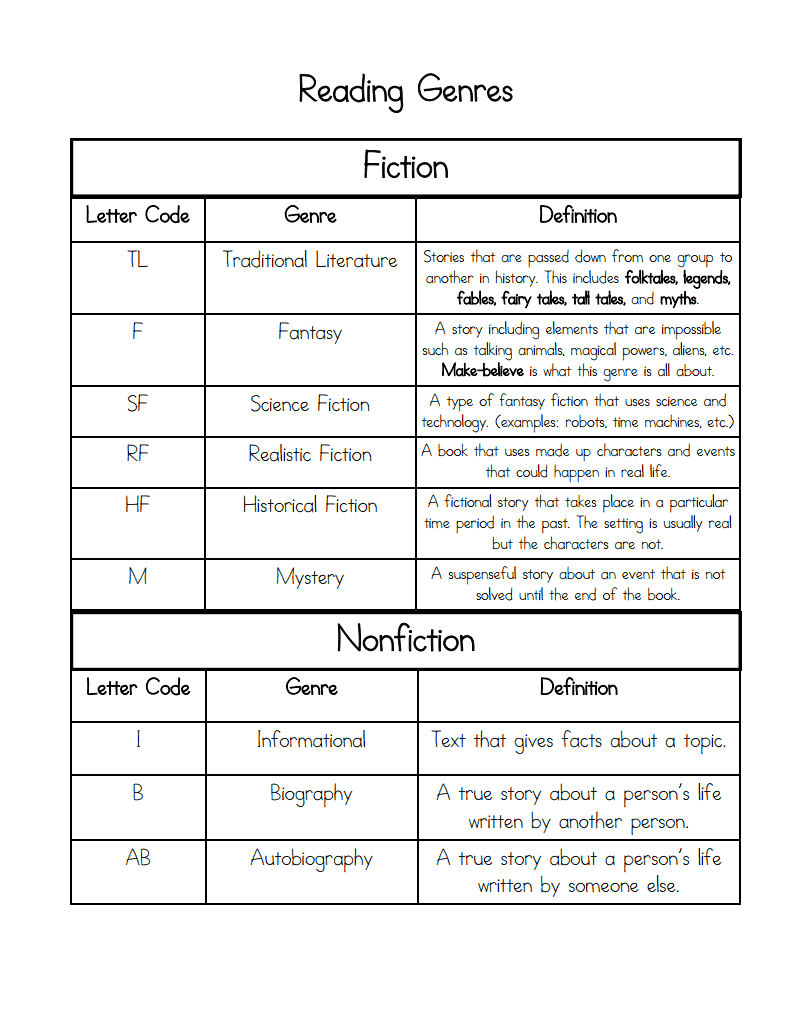 Reading Genres

Fiction

| Letter Code | Genre | Definition |
|---|---|---|
| TL | Traditional Literature | Stories that are passed down from one group to another in history. This includes folktales, legends, fables, fairy tales, tall tales, and myths. |
| F | Fantasy | A story including elements that are impossible such as talking animals, magical powers, aliens, etc. Make-believe is what this genre is all about. |
| SF | Science Fiction | A type of fantasy fiction that uses science and technology. (examples: robots, time machines, etc.) |
| RF | Realistic Fiction | A book that uses made up characters and events that could happen in real life. |
| HF | Historical Fiction | A fictional story that takes place in a particular time period in the past. The setting is usually real but the characters are not. |
| M | Mystery | A suspenseful story about an event that is not solved until the end of the book. |

Nonfiction

| Letter Code | Genre | Definition |
|---|---|---|
| I | Informational | Text that gives facts about a topic. |
| B | Biography | A true story about a person's life written by another person. |
| AB | Autobiography | A true story about a person's life written by someone else. |